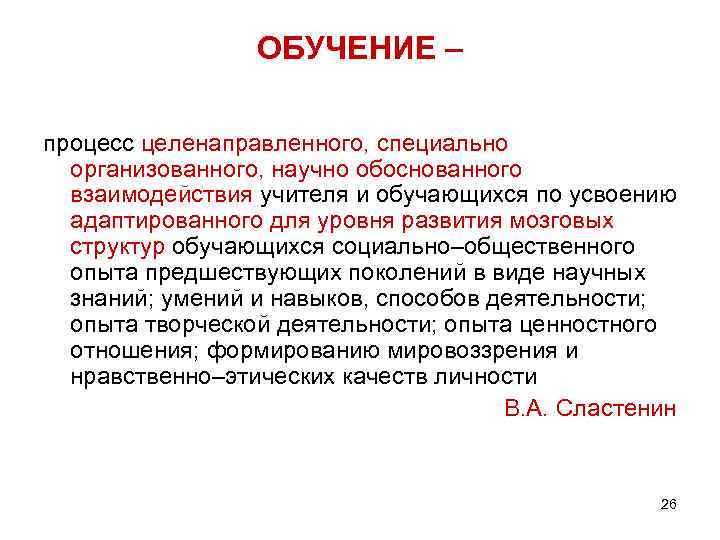 ОБУЧЕНИЕ –

процесс целенаправленного, специально организованного, научно обоснованного взаимодействия учителя и обучающихся по усвоению адаптированного для уровня развития мозговых структур обучающихся социально–общественного опыта предшествующих поколений в виде научных знаний; умений и навыков, способов деятельности; опыта творческой деятельности; опыта ценностного отношения; формированию мировоззрения и нравственно–этических качеств личности

В.А. Сластенин

26